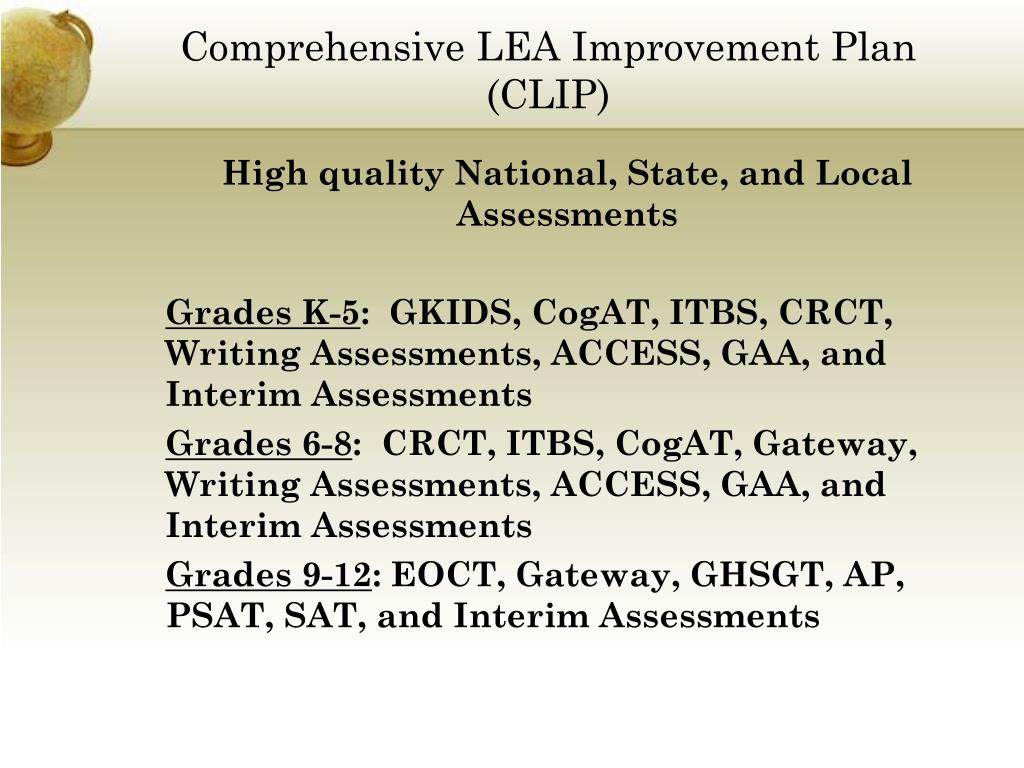 Comprehensive LEA Improvement Plan (CLIP)

High quality National, State, and Local Assessments

Grades K-5: GKIDS, CogAT, ITBS, CRCT, Writing Assessments, ACCESS, GAA, and Interim Assessments

Grades 6-8: CRCT, ITBS, CogAT, Gateway, Writing Assessments, ACCESS, GAA, and Interim Assessments

Grades 9-12: EOCT, Gateway, GHSGT, AP, PSAT, SAT, and Interim Assessments